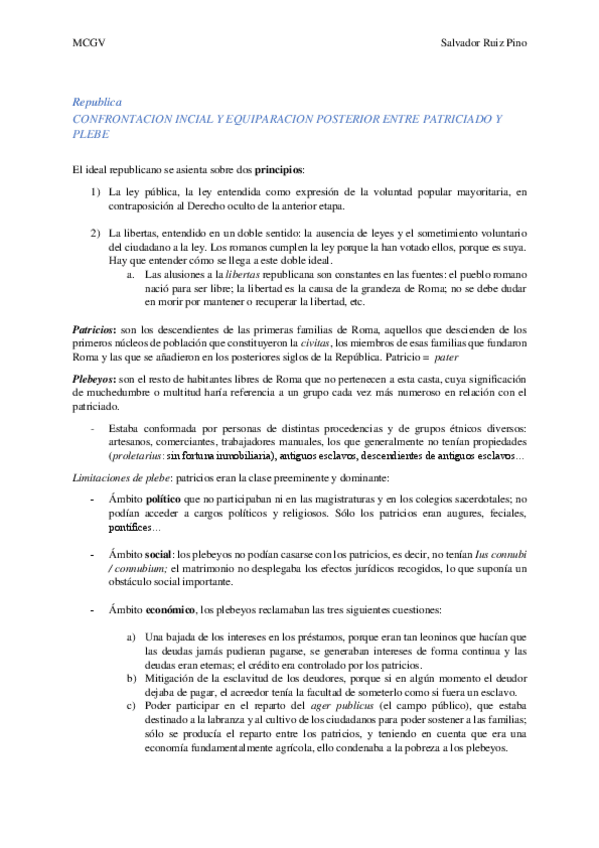 MCGV

Salvador Ruiz Pino

Republica
CONFRONTACION INCIAL Y EQUIPARACION POSTERIOR ENTRE PATRICIADO Y PLEBE

El ideal republicano se asienta sobre dos principios:

1) La ley pública, la ley entendida como expresión de la voluntad popular mayoritaria, en contraposición al Derecho oculto de la anterior etapa.

2) La libertas, entendido en un doble sentido: la ausencia de leyes y el sometimiento voluntario del ciudadano a la ley. Los romanos cumplen la ley porque la han votado ellos, porque es suya. Hay que entender cómo se llega a este doble ideal.
a. Las alusiones a la libertas republicana son constantes en las fuentes: el pueblo romano nació para ser libre; la libertad es la causa de la grandeza de Roma; no se debe dudar en morir por mantener o recuperar la libertad, etc.

Patricios: son los descendientes de las primeras familias de Roma, aquellos que descienden de los primeros núcleos de población que constituyeron la civitas, los miembros de esas familias que fundaron Roma y las que se añadieron en los posteriores siglos de la República. Patricio = pater

Plebeyos: son el resto de habitantes libres de Roma que no pertenecen a esta casta, cuya significación de muchedumbre o multitud haría referencia a un grupo cada vez más numeroso en relación con el patriciado.

- Estaba conformada por personas de distintas procedencias y de grupos étnicos diversos: artesanos, comerciantes, trabajadores manuales, los que generalmente no tenían propiedades (proletarius: sin fortuna inmobiliaria), antiguos esclavos, descendientes de antiguos esclavos…

Limitaciones de plebe: patricios eran la clase preeminente y dominante:

- Ámbito político que no participaban ni en las magistraturas y en los colegios sacerdotales; no podían acceder a cargos políticos y religiosos. Sólo los patricios eran augures, feciales, pontífices…

- Ámbito social: los plebeyos no podían casarse con los patricios, es decir, no tenían Ius connubi / connubium; el matrimonio no desplegaba los efectos jurídicos recogidos, lo que suponía un obstáculo social importante.

- Ámbito económico, los plebeyos reclamaban las tres siguientes cuestiones:

a) Una bajada de los intereses en los préstamos, porque eran tan leoninos que hacían que las deudas jamás pudieran pagarse, se generaban intereses de forma continua y las deudas eran eternas; el crédito era controlado por los patricios.
b) Mitigación de la esclavitud de los deudores, porque si en algún momento el deudor dejaba de pagar, el acreedor tenía la facultad de someterlo como si fuera un esclavo.
c) Poder participar en el reparto del ager publicus (el campo público), que estaba destinado a la labranza y al cultivo de los ciudadanos para poder sostener a las familias; sólo se producía el reparto entre los patricios, y teniendo en cuenta que era una economía fundamentalmente agrícola, ello condenaba a la pobreza a los plebeyos.